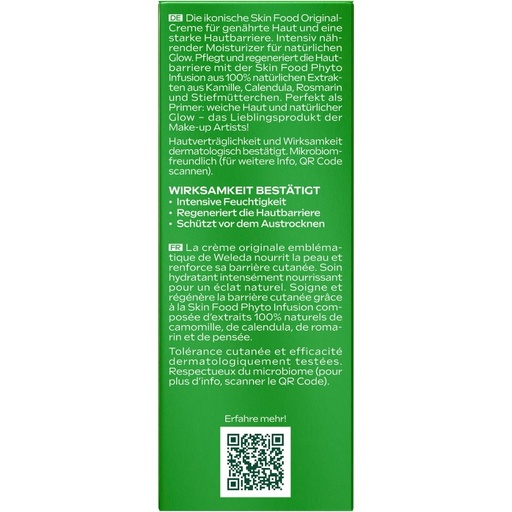 DE Die ikonische Skin Food Original-Creme für genährte Haut und eine starke Hautbarriere. Intensiv nährender Moisturizer für natürlichen Glow. Pflegt und regeneriert die Hautbarriere mit der Skin Food Phyto Infusion aus 100% natürlichen Extrakten aus Kamille, Calendula, Rosmarin und Stiefmütterchen. Perfekt als Primer: weiche Haut und natürlicher Glow – das Lieblingsprodukt der Make-up Artists!

Hautverträglichkeit und Wirksamkeit dermatologisch bestätigt. Mikrobiomfreundlich (für weitere Info, QR Code scannen).

WIRKSAMKEIT BESTÄTIGT
• Intensive Feuchtigkeit
• Regeneriert die Hautbarriere
• Schützt vor dem Austrocknen

FR La crème originale emblématique de Weleda nourrit la peau et renforce sa barrière cutanée. Soin hydratant intensément nourrissant pour un éclat naturel. Soigne et régénère la barrière cutanée grâce à la Skin Food Phyto Infusion composée d'extraits 100% naturels de camomille, de calendula, de romarin et de pensée.

Tolérance cutanée et efficacité dermatologiquement testées. Respectueux du microbiome (pour plus d'info, scanner le QR Code).

Erfahre mehr!